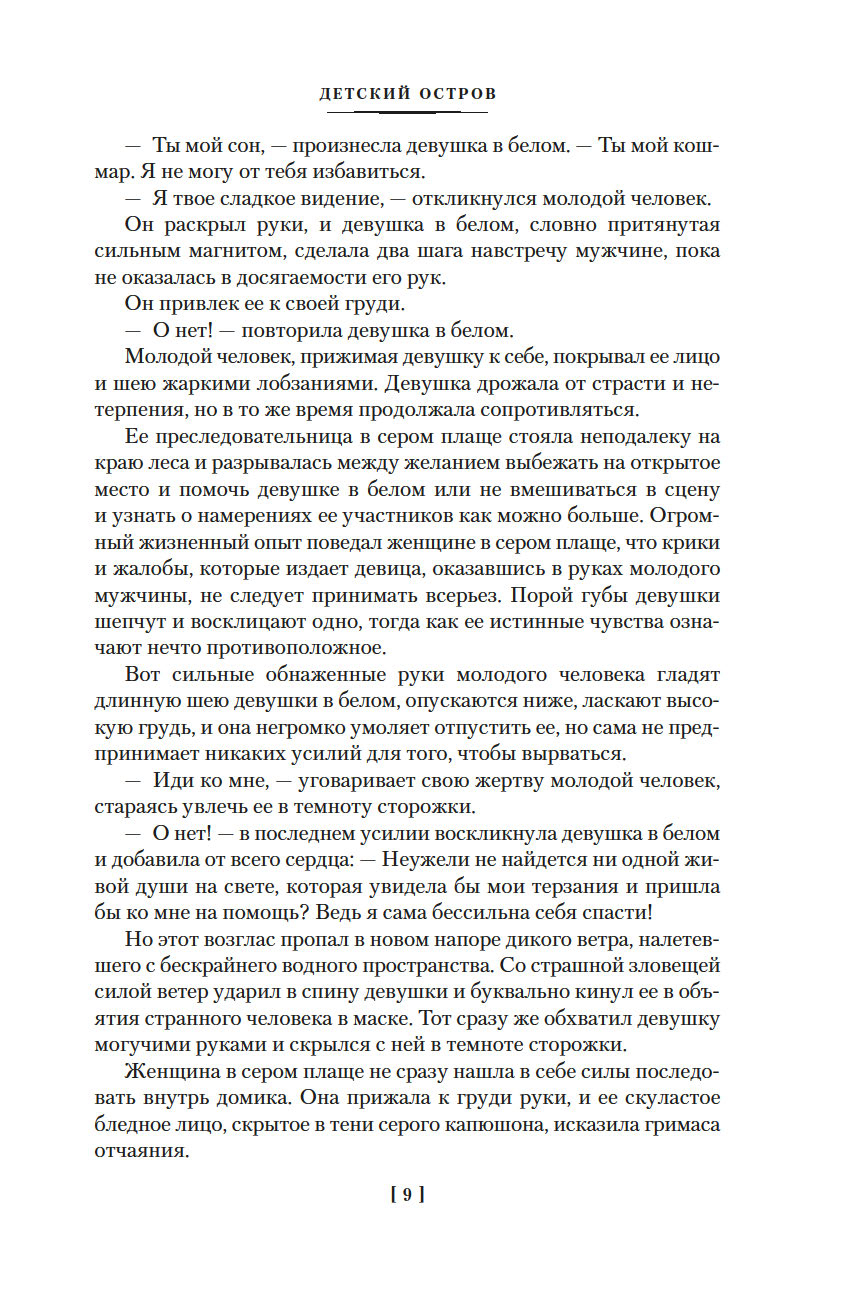 ДЕТСКИЙ ОСТРОВ

— Ты мой сон, — произнесла девушка в белом. — Ты мой кошмар. Я не могу от тебя избавиться.

— Я твое сладкое видение, — откликнулся молодой человек.

Он раскрыл руки, и девушка в белом, словно притянутая сильным магнитом, сделала два шага навстречу мужчине, пока не оказалась в досягаемости его рук.

Он привлек ее к своей груди.

— О нет! — повторила девушка в белом.

Молодой человек, прижимая девушку к себе, покрывал ее лицо и шею жаркими лобзаниями. Девушка дрожала от страсти и нетерпения, но в то же время продолжала сопротивляться.

Ее преследовательница в сером плаще стояла неподалеку на краю леса и разрывалась между желанием выбежать на открытое место и помочь девушке в белом или не вмешиваться в сцену и узнать о намерениях ее участников как можно больше. Огромный жизненный опыт поведал женщине в сером плаще, что крики и жалобы, которые издает девица, оказавшись в руках молодого мужчины, не следует принимать всерьез. Порой губы девушки шепчут и восклицают одно, тогда как ее истинные чувства означают нечто противоположное.

Вот сильные обнаженные руки молодого человека гладят длинную шею девушки в белом, опускаются ниже, ласкают высокую грудь, и она негромко умоляет отпустить ее, но сама не предпринимает никаких усилий для того, чтобы вырваться.

— Иди ко мне, — уговаривает свою жертву молодой человек, стараясь увлечь ее в темноту сторожки.

— О нет! — в последнем усилии воскликнула девушка в белом и добавила от всего сердца: — Неужели не найдется ни одной живой души на свете, которая увидела бы мои терзания и пришла бы ко мне на помощь? Ведь я сама бессильна себя спасти!

Но этот возглас пропал в новом напоре дикого ветра, налетевшего с бескрайнего водного пространства. Со страшной зловещей силой ветер ударил в спину девушки и буквально кинул ее в объятия странного человека в маске. Тот сразу же обхватил девушку могучими руками и скрылся с ней в темноте сторожки.

Женщина в сером плаще не сразу нашла в себе силы последовать внутрь домика. Она прижала к груди руки, и ее скуластое бледное лицо, скрытое в тени серого капюшона, исказила гримаса отчаяния.

[ 9 ]